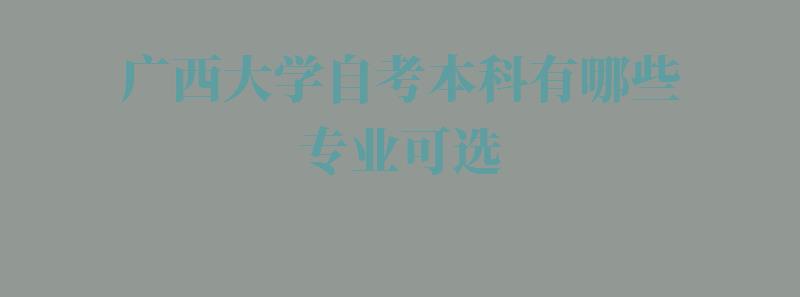 广西大学自考本科有哪些专业可选